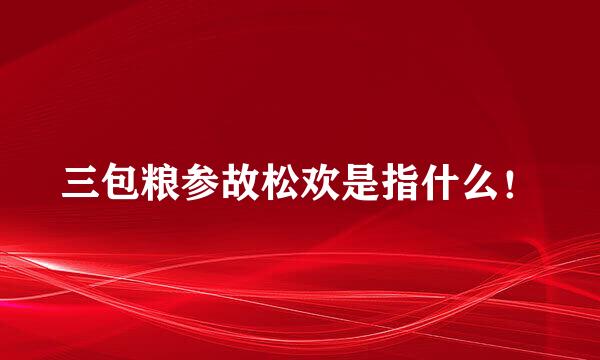 三包粮参故松欢是指什么！